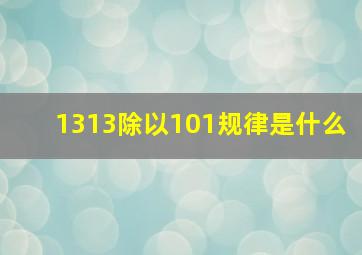 1313除以101规律是什么